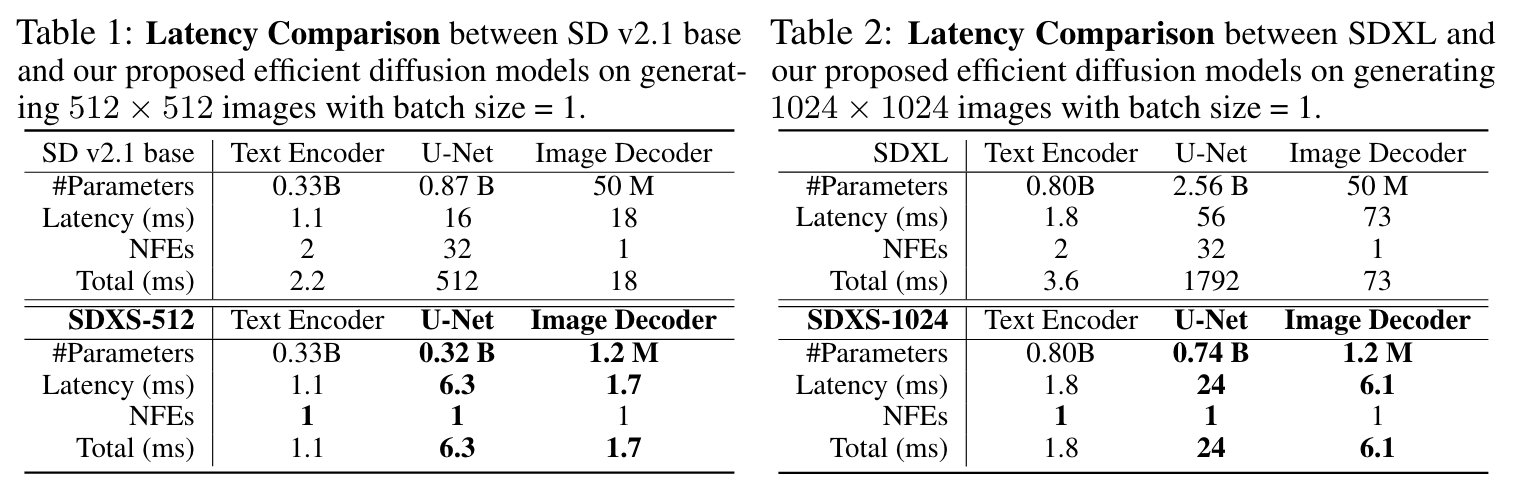 Table 1: Latency Comparison between SD v2.1 base and our proposed efficient diffusion models on generating $512 \times 512$ images with batch size = 1.

| SD v2.1 base | Text Encoder | U-Net | Image Decoder |
|---|---|---|---|
| #Parameters | 0.33B | 0.87 B | 50 M |
| Latency (ms) | 1.1 | 16 | 18 |
| NFEs | 2 | 32 | 1 |
| Total (ms) | 2.2 | 512 | 18 |
| SDXS-512 | Text Encoder | U-Net | Image Decoder |
| #Parameters | 0.33B | 0.32 B | 1.2 M |
| Latency (ms) | 1.1 | 6.3 | 1.7 |
| NFEs | 1 | 1 | 1 |
| Total (ms) | 1.1 | 6.3 | 1.7 |

Table 2: Latency Comparison between SDXL and our proposed efficient diffusion models on generating $1024 \times 1024$ images with batch size = 1.

| SDXL | Text Encoder | U-Net | Image Decoder |
|---|---|---|---|
| #Parameters | 0.80B | 2.56 B | 50 M |
| Latency (ms) | 1.8 | 56 | 73 |
| NFEs | 2 | 32 | 1 |
| Total (ms) | 3.6 | 1792 | 73 |
| SDXS-1024 | Text Encoder | U-Net | Image Decoder |
| #Parameters | 0.80B | 0.74 B | 1.2 M |
| Latency (ms) | 1.8 | 24 | 6.1 |
| NFEs | 1 | 1 | 1 |
| Total (ms) | 1.8 | 24 | 6.1 |